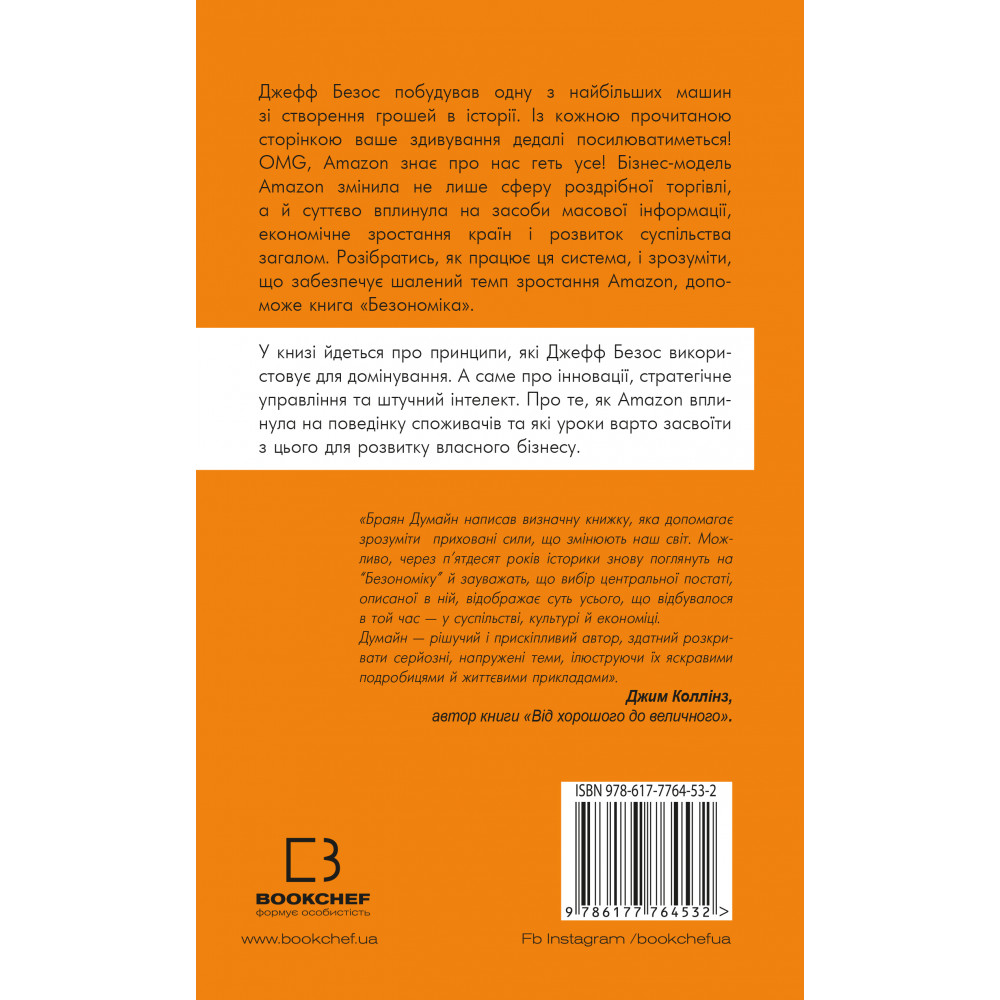 Джефф Безос побудував одну з найбільших машин зі створення грошей в історії. Із кожною прочитаною сторінкою ваше здивування дедалі посилюватиметься! OMG, Amazon знає про нас геть усе! Бізнес-модель Amazon змінила не лише сферу роздрібної торгівлі, а й суттєво вплинула на засоби масової інформації, економічне зростання країн і розвиток суспільства загалом. Розібратись, як працює ця система, і зрозуміти, що забезпечує шалений темп зростання Amazon, допоможе книга «Безономіка».

У книзі йдеться про принципи, які Джефф Безос використовує для домінування. А саме про інновації, стратегічне управління та штучний інтелект. Про те, як Amazon вплинула на поведінку споживачів та які уроки варто засвоїти з цього для розвитку власного бізнесу.

«Браян Думайн написав визначну книжку, яка допомагає зрозуміти приховані сили, що змінюють наш світ. Можливо, через п'ятдесят років історики знову поглянуть на "Безономіку" й зауважать, що вибір центральної постаті, описаної в ній, відображає суть усього, що відбувалося в той час — у суспільстві, культурі й економіці.
Думайн — рішучий і прискіпливий автор, здатний розкривати серйозні, напружені теми, ілюструючи їх яскравими подробицями й життєвими прикладами».
Джим Коллінз,
автор книги «Від хорошого до величного».

ISBN 978-617-7764-53-2

9 786177 764532 >

BOOKCHEF
формує особистість

www.bookchef.ua

Fb Instagram /bookchefua